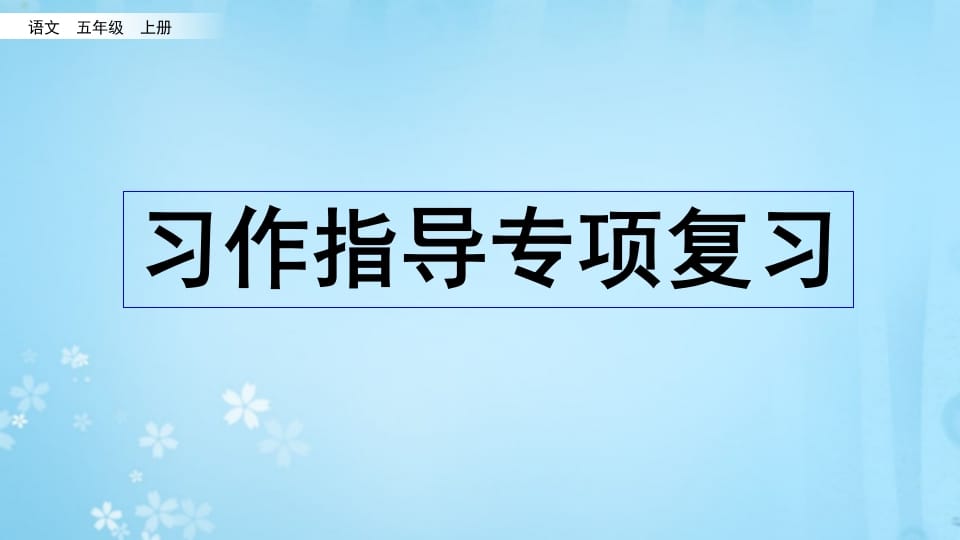 语文 五年级 上册

习作指导专项复习